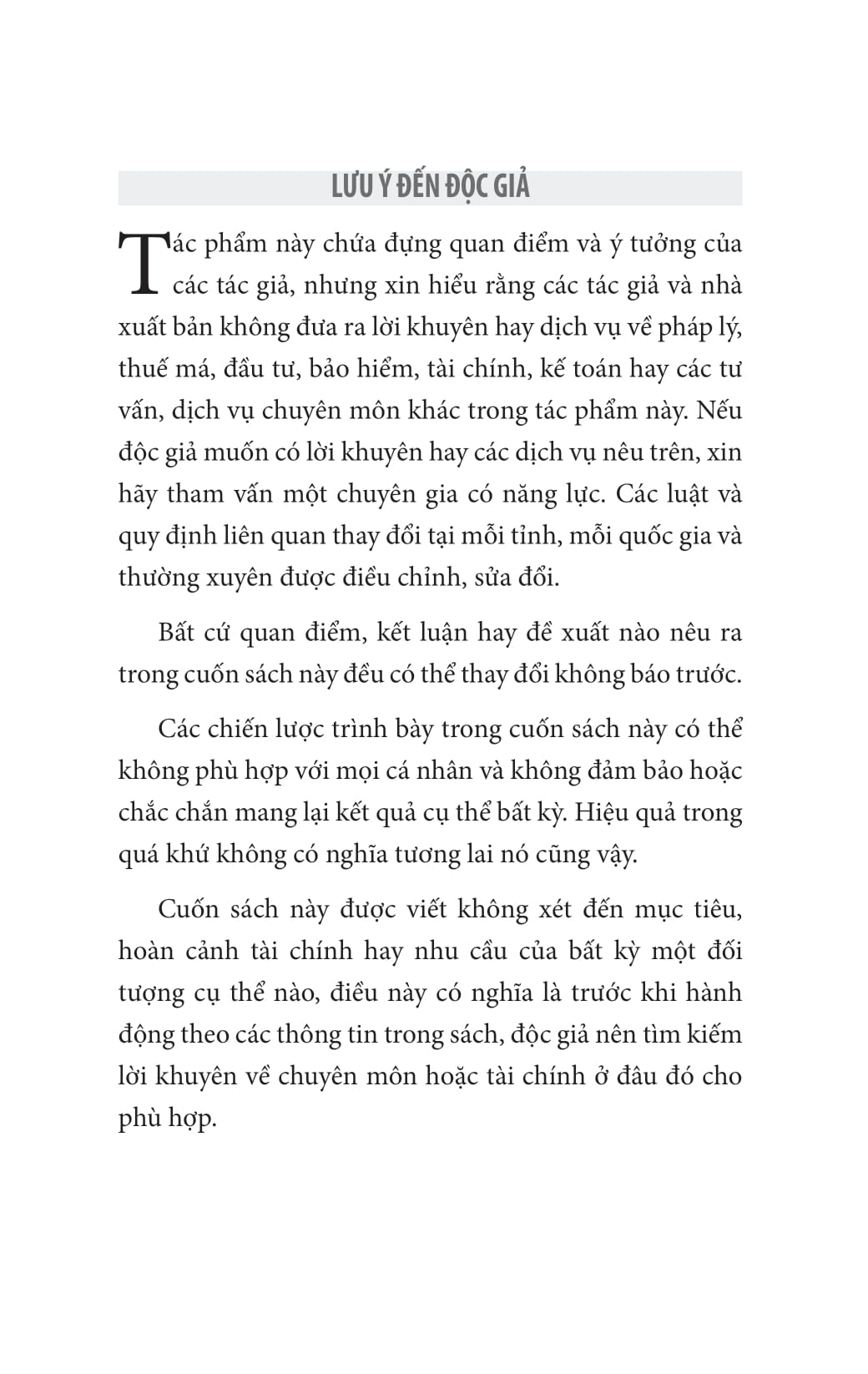 LƯU Ý ĐẾN ĐỘC GIẢ

Tác phẩm này chứa đựng quan điểm và ý tưởng của các tác giả, nhưng xin hiểu rằng các tác giả và nhà xuất bản không đưa ra lời khuyên hay dịch vụ về pháp lý, thuế má, đầu tư, bảo hiểm, tài chính, kế toán hay các tư vấn, dịch vụ chuyên môn khác trong tác phẩm này. Nếu độc giả muốn có lời khuyên hay các dịch vụ nêu trên, xin hãy tham vấn một chuyên gia có năng lực. Các luật và quy định liên quan thay đổi tại mỗi tỉnh, mỗi quốc gia và thường xuyên được điều chỉnh, sửa đổi.

Bất cứ quan điểm, kết luận hay đề xuất nào nêu ra trong cuốn sách này đều có thể thay đổi không báo trước.

Các chiến lược trình bày trong cuốn sách này có thể không phù hợp với mọi cá nhân và không đảm bảo hoặc chắc chắn mang lại kết quả cụ thể bất kỳ. Hiệu quả trong quá khứ không có nghĩa tương lai nó cũng vậy.

Cuốn sách này được viết không xét đến mục tiêu, hoàn cảnh tài chính hay nhu cầu của bất kỳ một đối tượng cụ thể nào, điều này có nghĩa là trước khi hành động theo các thông tin trong sách, độc giả nên tìm kiếm lời khuyên về chuyên môn hoặc tài chính ở đâu đó cho phù hợp.